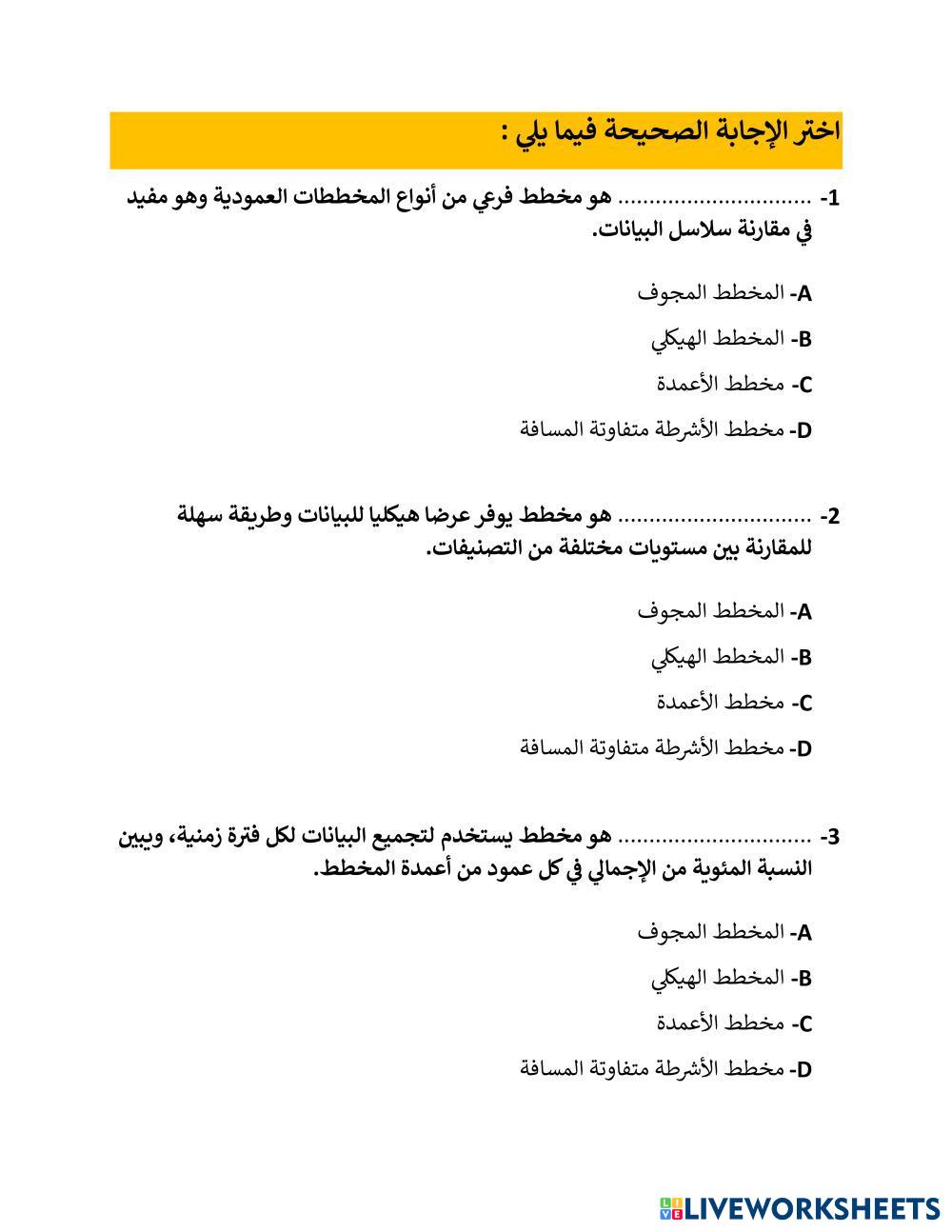 اختر الإجابة الصحيحة فيما يلي :

1- .............................. هو مخطط فرعي من أنواع المخططات العمودية وهو مفيد في مقارنة سلاسل البيانات.

A- المخطط المجوف
B- المخطط الهيكلي
C- مخطط الأعمدة
D- مخطط الأشرطة متفاوتة المسافة

2- .............................. هو مخطط يوفر عرضا هيكليا للبيانات وطريقة سهلة للمقارنة بين مستويات مختلفة من التصنيفات.

A- المخطط المجوف
B- المخطط الهيكلي
C- مخطط الأعمدة
D- مخطط الأشرطة متفاوتة المسافة

3- .............................. هو مخطط يستخدم لتجميع البيانات لكل فترة زمنية، ويبين النسبة المئوية من الإجمالي في كل عمود من أعمدة المخطط.

A- المخطط المجوف
B- المخطط الهيكلي
C- مخطط الأعمدة
D- مخطط الأشرطة متفاوتة المسافة

LIVEWORKSHEETS